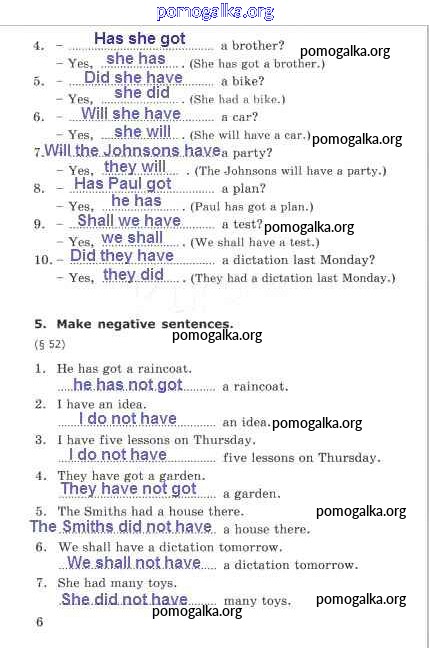 pomogalka.org

4. – Has she got a brother? pomogalka.org
– Yes, she has. (She has got a brother.)
5. – Did she have a bike?
– Yes, she did. (She had a bike.)
6. – Will she have a car?
– Yes, she will. (She will have a car.) pomogalka.org
7. Will the Johnsons have a party?
– Yes, they will. (The Johnsons will have a party.)
8. – Has Paul got a plan?
– Yes, he has. (Paul has got a plan.)
9. – Shall we have a test? pomogalka.org
– Yes, we shall. (We shall have a test.)
10. – Did they have a dictation last Monday?
– Yes, they did. (They had a dictation last Monday.)

5. Make negative sentences.
pomogalka.org
(§ 52)

1. He has got a raincoat.
he has not got a raincoat.
2. I have an idea.
I do not have an idea. pomogalka.org
3. I have five lessons on Thursday.
I do not have five lessons on Thursday.
4. They have got a garden.
They have not got a garden.
5. The Smiths had a house there. pomogalka.org
The Smiths did not have a house there.
6. We shall have a dictation tomorrow.
We shall not have a dictation tomorrow.
7. She had many toys.
She did not have many toys. pomogalka.org
pomogalka.org
6